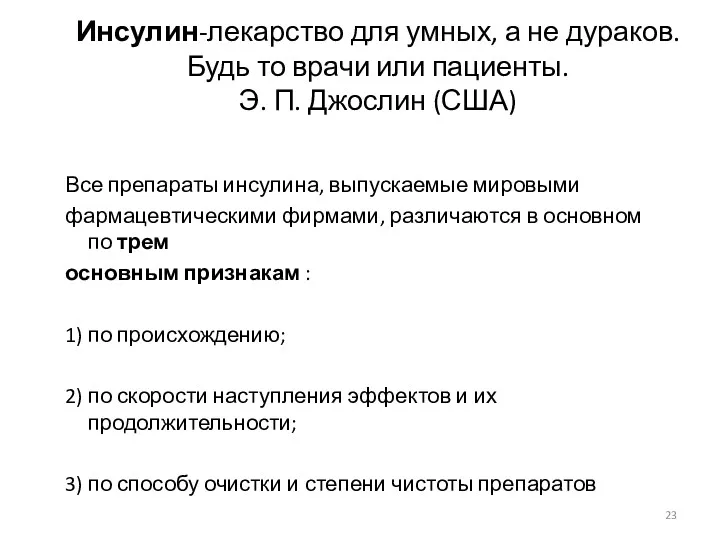 Инсулин-лекарство для умных, а не дураков. Будь то врачи или пациенты.
Э. П. Джослин (США)

Все препараты инсулина, выпускаемые мировыми фармацевтическими фирмами, различаются в основном по трем основным признакам :

1) по происхождению;

2) по скорости наступления эффектов и их продолжительности;

3) по способу очистки и степени чистоты препаратов

23